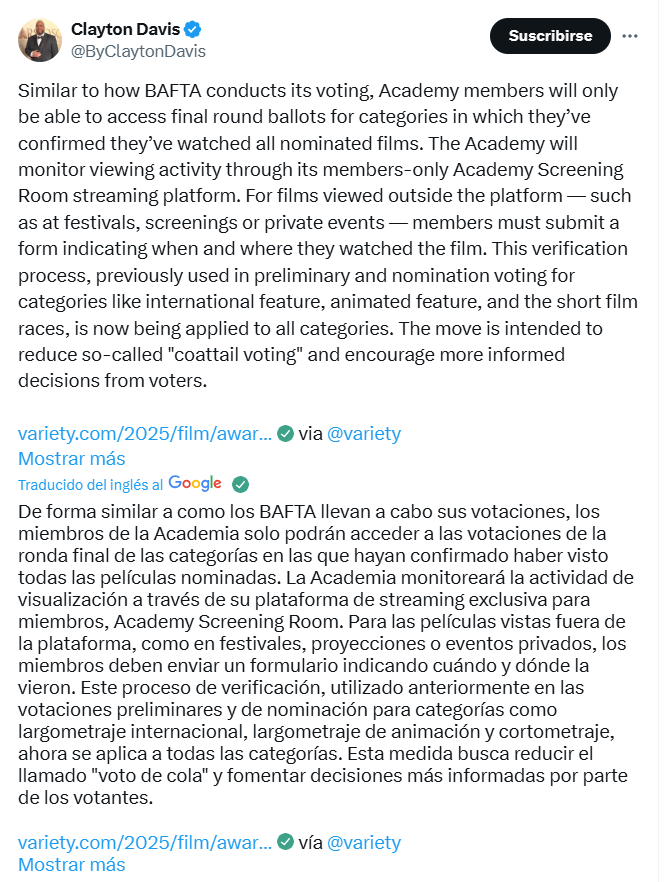 Clayton Davis
@ByClaytonDavis

Suscribirse

Similar to how BAFTA conducts its voting, Academy members will only be able to access final round ballots for categories in which they've confirmed they've watched all nominated films. The Academy will monitor viewing activity through its members-only Academy Screening Room streaming platform. For films viewed outside the platform — such as at festivals, screenings or private events — members must submit a form indicating when and where they watched the film. This verification process, previously used in preliminary and nomination voting for categories like international feature, animated feature, and the short film races, is now being applied to all categories. The move is intended to reduce so-called "coattail voting" and encourage more informed decisions from voters.

variety.com/2025/film/awar... via @variety
Mostrar más

Traducido del inglés al Google

De forma similar a como los BAFTA llevan a cabo sus votaciones, los miembros de la Academia solo podrán acceder a las votaciones de la ronda final de las categorías en las que hayan confirmado haber visto todas las películas nominadas. La Academia monitoreará la actividad de visualización a través de su plataforma de streaming exclusiva para miembros, Academy Screening Room. Para las películas vistas fuera de la plataforma, como en festivales, proyecciones o eventos privados, los miembros deben enviar un formulario indicando cuándo y dónde la vieron. Este proceso de verificación, utilizado anteriormente en las votaciones preliminares y de nominación para categorías como largometraje internacional, largometraje de animación y cortometraje, ahora se aplica a todas las categorías. Esta medida busca reducir el llamado "voto de cola" y fomentar decisiones más informadas por parte de los votantes.

variety.com/2025/film/awar... vía @variety
Mostrar más